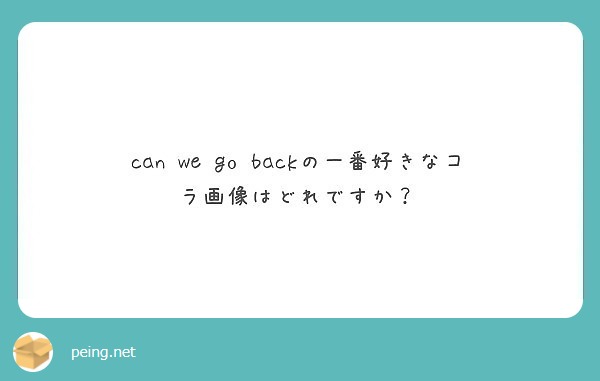 can we go backの一番好きなコラ画像はどれですか？

peing.net